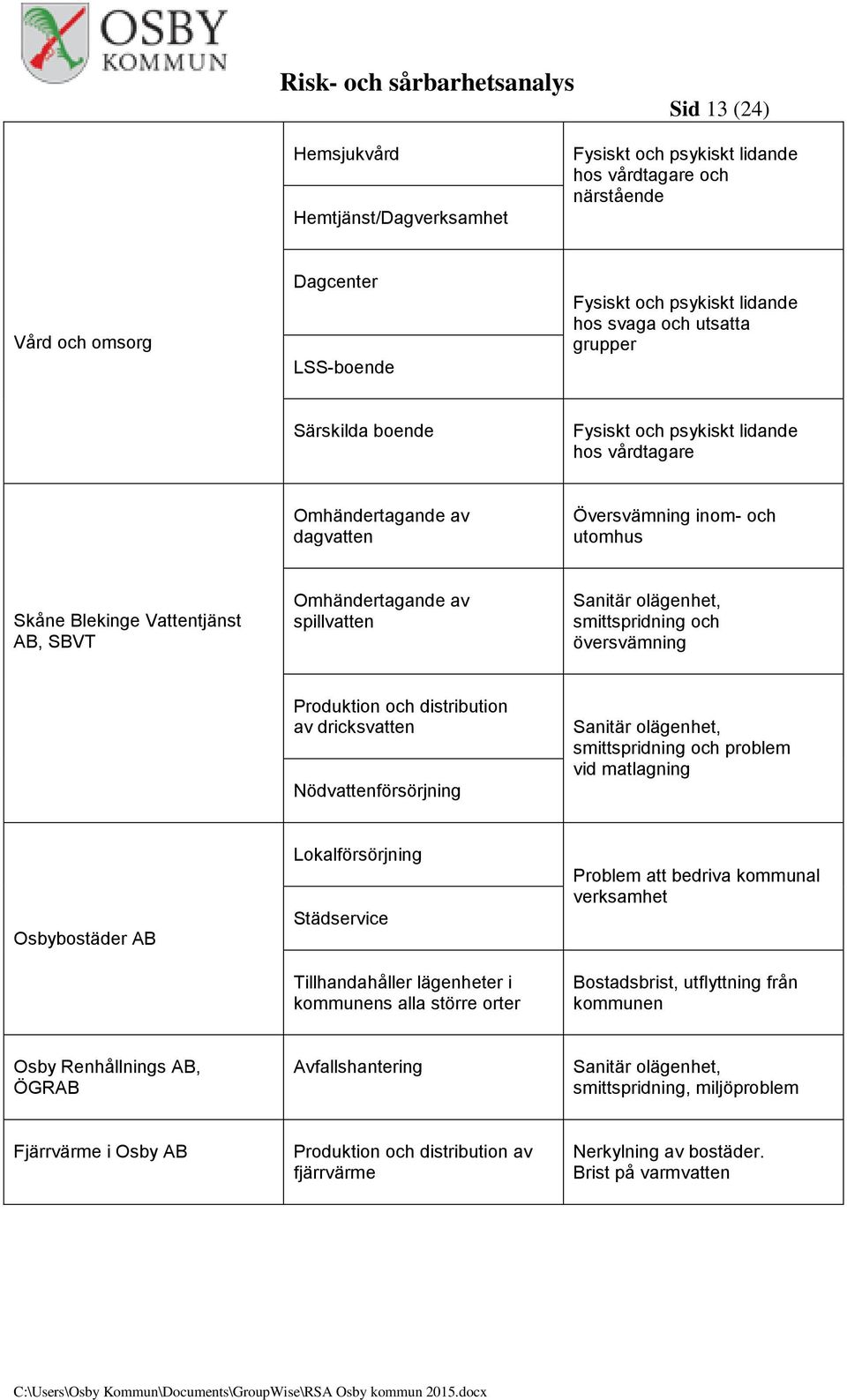 OSBY
KOMMUN

Risk- och sårbarhetsanalys

Sid 13 (24)

| | | |
|---|---|---|
| Vård och omsorg | Hemsjukvård | Fysiskt och psykiskt lidande hos vårdtagare och närstående |
| | Hemtjänst/Dagverksamhet | |
| | Dagcenter | Fysiskt och psykiskt lidande hos svaga och utsatta grupper |
| | LSS-boende | |
| | Särskilda boende | Fysiskt och psykiskt lidande hos vårdtagare |
| Skåne Blekinge Vattentjänst AB, SBVT | Omhändertagande av dagvatten | Översvämning inom- och utomhus |
| | Omhändertagande av spillvatten | Sanitär olägenhet, smittspridning och översvämning |
| | Produktion och distribution av dricksvatten | Sanitär olägenhet, smittspridning och problem vid matlagning |
| | Nödvattenförsörjning | |
| Osbybostäder AB | Lokalförsörjning | Problem att bedriva kommunal verksamhet |
| | Städservice | |
| | Tillhandahåller lägenheter i kommunens alla större orter | Bostadsbrist, utflyttning från kommunen |
| Osby Renhållnings AB, ÖGRAB | Avfallshantering | Sanitär olägenhet, smittspridning, miljöproblem |
| Fjärrvärme i Osby AB | Produktion och distribution av fjärrvärme | Nerkylning av bostäder. Brist på varmvatten |

C:\Users\Osby Kommun\Documents\GroupWise\RSA Osby kommun 2015.docx